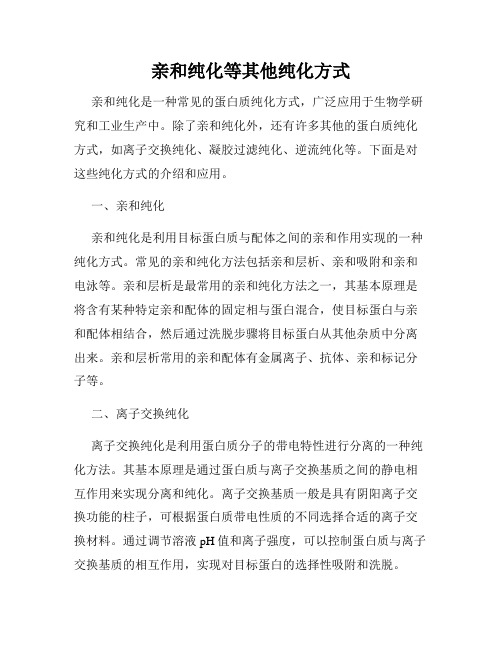 亲和纯化等其他纯化方式

亲和纯化是一种常见的蛋白质纯化方式，广泛应用于生物学研究和工业生产中。除了亲和纯化外，还有许多其他的蛋白质纯化方式，如离子交换纯化、凝胶过滤纯化、逆流纯化等。下面是对这些纯化方式的介绍和应用。

一、亲和纯化

亲和纯化是利用目标蛋白质与配体之间的亲和作用实现的一种纯化方式。常见的亲和纯化方法包括亲和层析、亲和吸附和亲和电泳等。亲和层析是最常用的亲和纯化方法之一，其基本原理是将含有某种特定亲和配体的固定相与蛋白混合，使目标蛋白与亲和配体相结合，然后通过洗脱步骤将目标蛋白从其他杂质中分离出来。亲和层析常用的亲和配体有金属离子、抗体、亲和标记分子等。

二、离子交换纯化

离子交换纯化是利用蛋白质分子的带电特性进行分离的一种纯化方法。其基本原理是通过蛋白质与离子交换基质之间的静电相互作用来实现分离和纯化。离子交换基质一般是具有阴阳离子交换功能的柱子，可根据蛋白质带电性质的不同选择合适的离子交换材料。通过调节溶液 pH 值和离子强度，可以控制蛋白质与离子交换基质的相互作用，实现对目标蛋白的选择性吸附和洗脱。